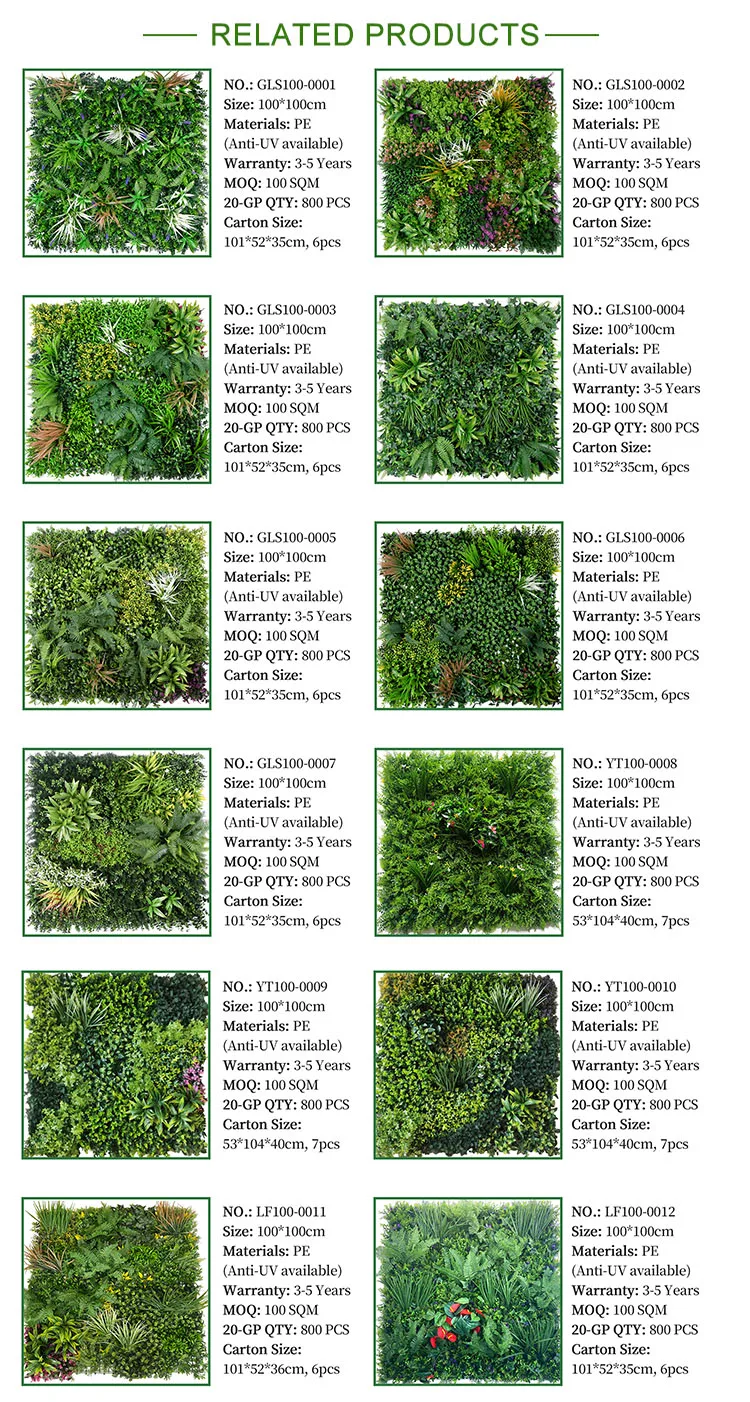 RELATED PRODUCTS

NO.: GLS100-0001
Size: 100*100cm
Materials: PE
(Anti-UV available)
Warranty: 3-5 Years
MOQ: 100 SQM
20-GP QTY: 800 PCS
Carton Size:
101*52*35cm, 6pcs

NO.: GLS100-0002
Size: 100*100cm
Materials: PE
(Anti-UV available)
Warranty: 3-5 Years
MOQ: 100 SQM
20-GP QTY: 800 PCS
Carton Size:
101*52*35cm, 6pcs

NO.: GLS100-0003
Size: 100*100cm
Materials: PE
(Anti-UV available)
Warranty: 3-5 Years
MOQ: 100 SQM
20-GP QTY: 800 PCS
Carton Size:
101*52*35cm, 6pcs

NO.: GLS100-0004
Size: 100*100cm
Materials: PE
(Anti-UV available)
Warranty: 3-5 Years
MOQ: 100 SQM
20-GP QTY: 800 PCS
Carton Size:
101*52*35cm, 6pcs

NO.: GLS100-0005
Size: 100*100cm
Materials: PE
(Anti-UV available)
Warranty: 3-5 Years
MOQ: 100 SQM
20-GP QTY: 800 PCS
Carton Size:
101*52*35cm, 6pcs

NO.: GLS100-0006
Size: 100*100cm
Materials: PE
(Anti-UV available)
Warranty: 3-5 Years
MOQ: 100 SQM
20-GP QTY: 800 PCS
Carton Size:
101*52*35cm, 6pcs

NO.: GLS100-0007
Size: 100*100cm
Materials: PE
(Anti-UV available)
Warranty: 3-5 Years
MOQ: 100 SQM
20-GP QTY: 800 PCS
Carton Size:
101*52*35cm, 6pcs

NO.: YT100-0008
Size: 100*100cm
Materials: PE
(Anti-UV available)
Warranty: 3-5 Years
MOQ: 100 SQM
20-GP QTY: 800 PCS
Carton Size:
53*104*40cm, 7pcs

NO.: YT100-0009
Size: 100*100cm
Materials: PE
(Anti-UV available)
Warranty: 3-5 Years
MOQ: 100 SQM
20-GP QTY: 800 PCS
Carton Size:
53*104*40cm, 7pcs

NO.: YT100-0010
Size: 100*100cm
Materials: PE
(Anti-UV available)
Warranty: 3-5 Years
MOQ: 100 SQM
20-GP QTY: 800 PCS
Carton Size:
53*104*40cm, 7pcs

NO.: LF100-0011
Size: 100*100cm
Materials: PE
(Anti-UV available)
Warranty: 3-5 Years
MOQ: 100 SQM
20-GP QTY: 800 PCS
Carton Size:
101*52*36cm, 6pcs

NO.: LF100-0012
Size: 100*100cm
Materials: PE
(Anti-UV available)
Warranty: 3-5 Years
MOQ: 100 SQM
20-GP QTY: 800 PCS
Carton Size:
101*52*35cm, 6pcs